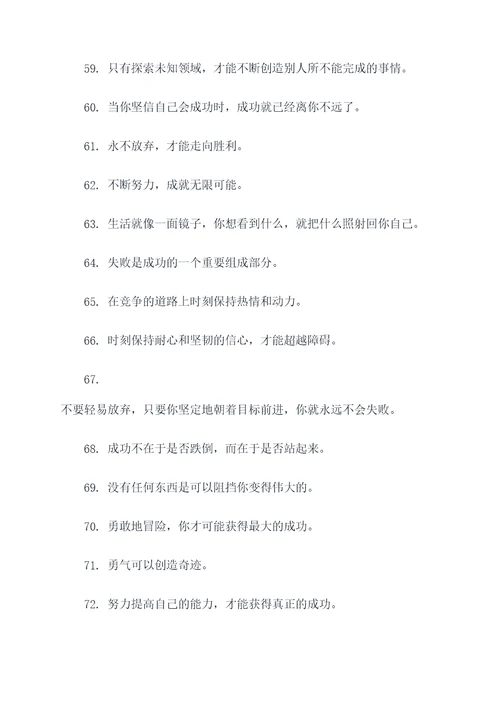 59. 只有探索未知领域，才能不断创造别人所不能完成的事情。

60. 当你坚信自己会成功时，成功就已经离你不远了。

61. 永不放弃，才能走向胜利。

62. 不断努力，成就无限可能。

63. 生活就像一面镜子，你想看到什么，就把什么照射回你自己。

64. 失败是成功的一个重要组成部分。

65. 在竞争的道路上时刻保持热情和动力。

66. 时刻保持耐心和坚韧的信心，才能超越障碍。

67.

不要轻易放弃，只要你坚定地朝着目标前进，你就永远不会失败。

68. 成功不在于是否跌倒，而在于是否站起来。

69. 没有任何东西是可以阻挡你变得伟大的。

70. 勇敢地冒险，你才可能获得最大的成功。

71. 勇气可以创造奇迹。

72. 努力提高自己的能力，才能获得真正的成功。